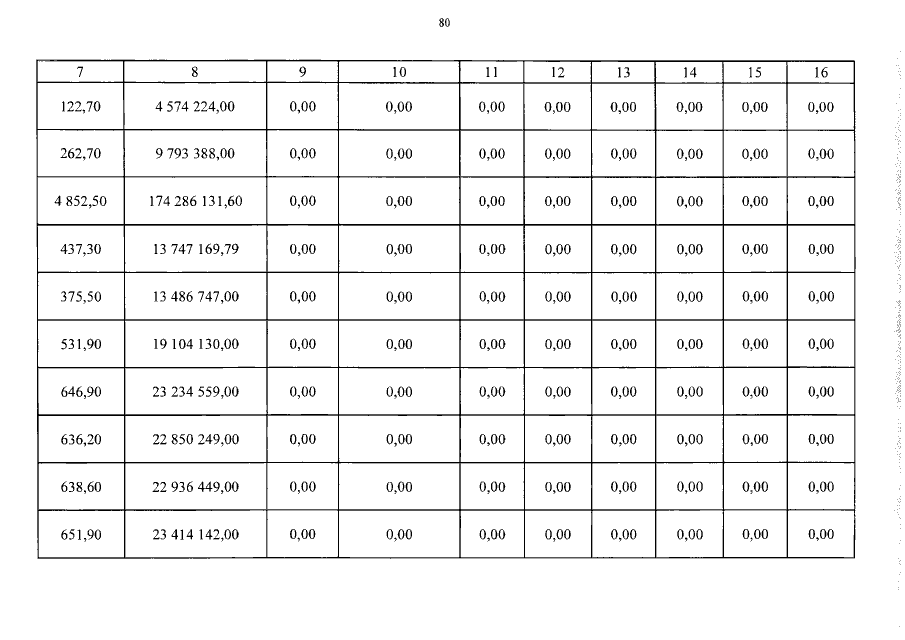 80

| 7 | 8 | 9 | 10 | 11 | 12 | 13 | 14 | 15 | 16 |
|---|---|---|---|---|---|---|---|---|---|
| 122,70 | 4 574 224,00 | 0,00 | 0,00 | 0,00 | 0,00 | 0,00 | 0,00 | 0,00 | 0,00 |
| 262,70 | 9 793 388,00 | 0,00 | 0,00 | 0,00 | 0,00 | 0,00 | 0,00 | 0,00 | 0,00 |
| 4 852,50 | 174 286 131,60 | 0,00 | 0,00 | 0,00 | 0,00 | 0,00 | 0,00 | 0,00 | 0,00 |
| 437,30 | 13 747 169,79 | 0,00 | 0,00 | 0,00 | 0,00 | 0,00 | 0,00 | 0,00 | 0,00 |
| 375,50 | 13 486 747,00 | 0,00 | 0,00 | 0,00 | 0,00 | 0,00 | 0,00 | 0,00 | 0,00 |
| 531,90 | 19 104 130,00 | 0,00 | 0,00 | 0,00 | 0,00 | 0,00 | 0,00 | 0,00 | 0,00 |
| 646,90 | 23 234 559,00 | 0,00 | 0,00 | 0,00 | 0,00 | 0,00 | 0,00 | 0,00 | 0,00 |
| 636,20 | 22 850 249,00 | 0,00 | 0,00 | 0,00 | 0,00 | 0,00 | 0,00 | 0,00 | 0,00 |
| 638,60 | 22 936 449,00 | 0,00 | 0,00 | 0,00 | 0,00 | 0,00 | 0,00 | 0,00 | 0,00 |
| 651,90 | 23 414 142,00 | 0,00 | 0,00 | 0,00 | 0,00 | 0,00 | 0,00 | 0,00 | 0,00 |